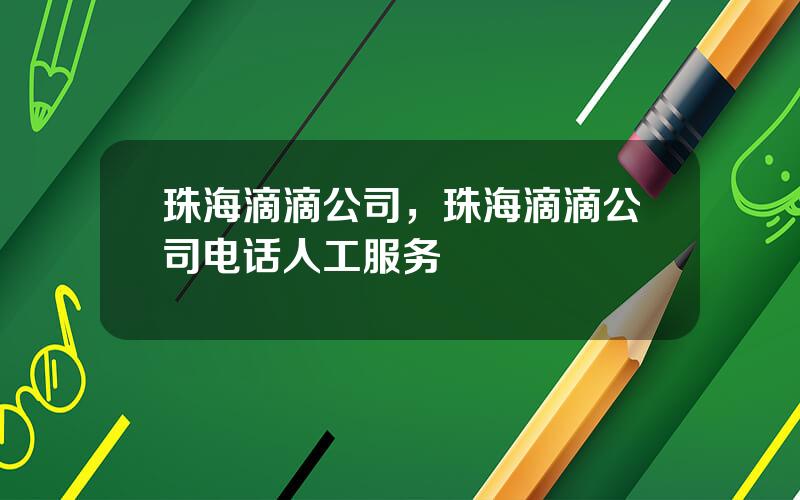 珠海滴滴公司，珠海滴滴公司电话人工服务